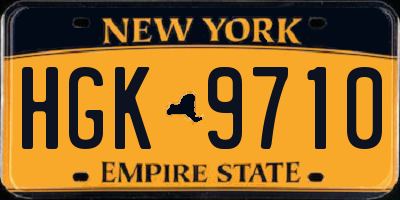 NEW YORK

HGK 9710

EMPIRE STATE